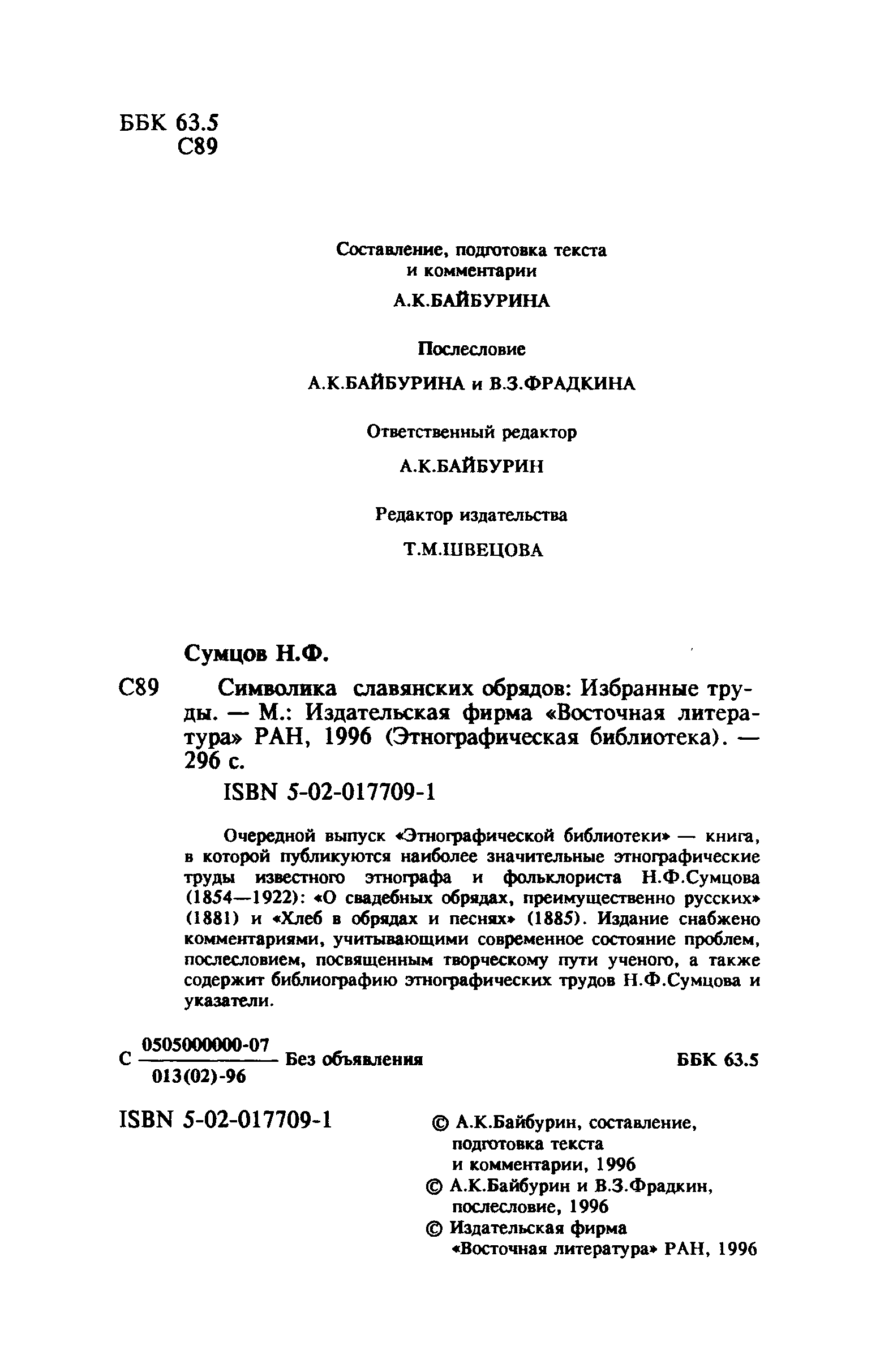 ББК 63.5
С89

Составление, подготовка текста и комментарии

А.К.БАЙБУРИНА

Послесловие

А.К.БАЙБУРИНА и В.З.ФРАДКИНА

Ответственный редактор

А.К.БАЙБУРИН

Редактор издательства

Т.М.ШВЕЦОВА

Сумцов Н.Ф.

С89 Символика славянских обрядов: Избранные труды. — М.: Издательская фирма «Восточная литература» РАН, 1996 (Этнографическая библиотека). — 296 с.

ISBN 5-02-017709-1

Очередной выпуск «Этнографической библиотеки» — книга, в которой публикуются наиболее значительные этнографические труды известного этнографа и фольклориста Н.Ф.Сумцова (1854—1922): «О свадебных обрядах, преимущественно русских» (1881) и «Хлеб в обрядах и песнях» (1885). Издание снабжено комментариями, учитывающими современное состояние проблем, послесловием, посвященным творческому пути ученого, а также содержит библиографию этнографических трудов Н.Ф.Сумцова и указатели.

С $\frac{0505000000-07}{013(02)-96}$ Без объявления ББК 63.5

ISBN 5-02-017709-1

© А.К.Байбурин, составление, подготовка текста и комментарии, 1996
© А.К.Байбурин и В.З.Фрадкин, послесловие, 1996
© Издательская фирма «Восточная литература» РАН, 1996